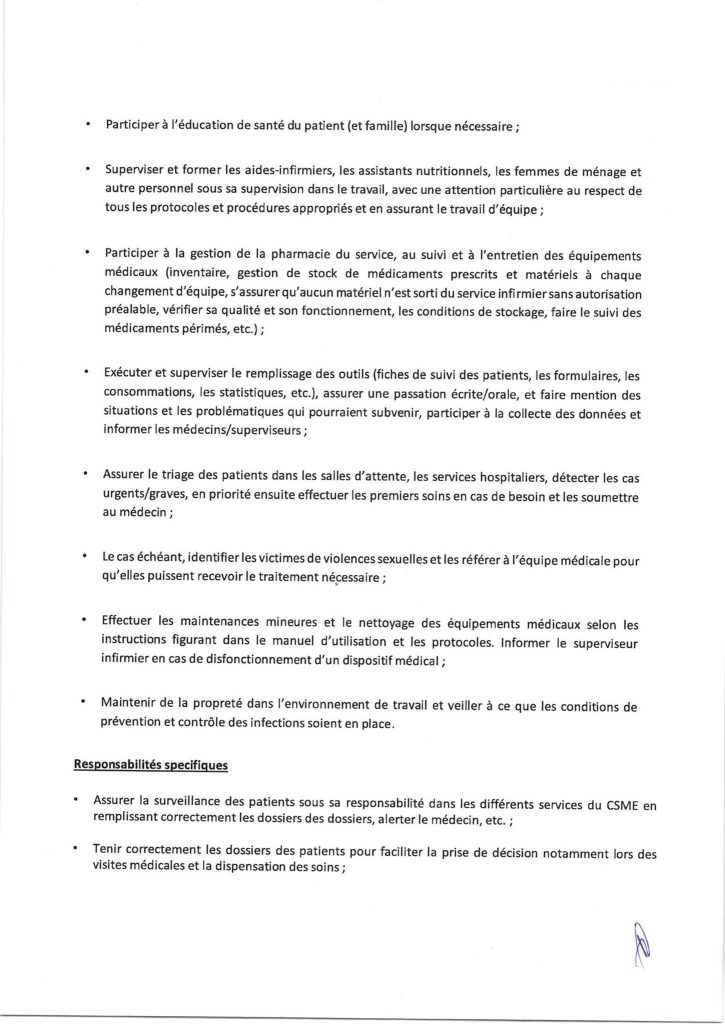 • Participer à l'éducation de santé du patient (et famille) lorsque nécessaire ;

• Superviser et former les aides-infirmiers, les assistants nutritionnels, les femmes de ménage et autre personnel sous sa supervision dans le travail, avec une attention particulière au respect de tous les protocoles et procédures appropriés et en assurant le travail d'équipe ;

• Participer à la gestion de la pharmacie du service, au suivi et à l'entretien des équipements médicaux (inventaire, gestion de stock de médicaments prescrits et matériels à chaque changement d'équipe, s'assurer qu'aucun matériel n'est sorti du service infirmier sans autorisation préalable, vérifier sa qualité et son fonctionnement, les conditions de stockage, faire le suivi des médicaments périmés, etc.) ;

• Exécuter et superviser le remplissage des outils (fiches de suivi des patients, les formulaires, les consommations, les statistiques, etc.), assurer une passation écrite/orale, et faire mention des situations et les problématiques qui pourraient subvenir, participer à la collecte des données et informer les médecins/superviseurs ;

• Assurer le triage des patients dans les salles d'attente, les services hospitaliers, détecter les cas urgents/graves, en priorité ensuite effectuer les premiers soins en cas de besoin et les soumettre au médecin ;

• Le cas échéant, identifier les victimes de violences sexuelles et les référer à l'équipe médicale pour qu'elles puissent recevoir le traitement nécessaire ;

• Effectuer les maintenances mineures et le nettoyage des équipements médicaux selon les instructions figurant dans le manuel d'utilisation et les protocoles. Informer le superviseur infirmier en cas de disfonctionnement d'un dispositif médical ;

• Maintenir de la propreté dans l'environnement de travail et veiller à ce que les conditions de prévention et contrôle des infections soient en place.

Responsabilités specifiques

• Assurer la surveillance des patients sous sa responsabilité dans les différents services du CSME en remplissant correctement les dossiers des dossiers, alerter le médecin, etc. ;

• Tenir correctement les dossiers des patients pour faciliter la prise de décision notamment lors des visites médicales et la dispensation des soins ;